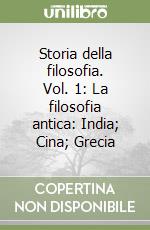 unilibro

Storia della filosofia. Vol. 1: La filosofia antica: India; Cina; Grecia

COPERTINA NON DISPONIBILE